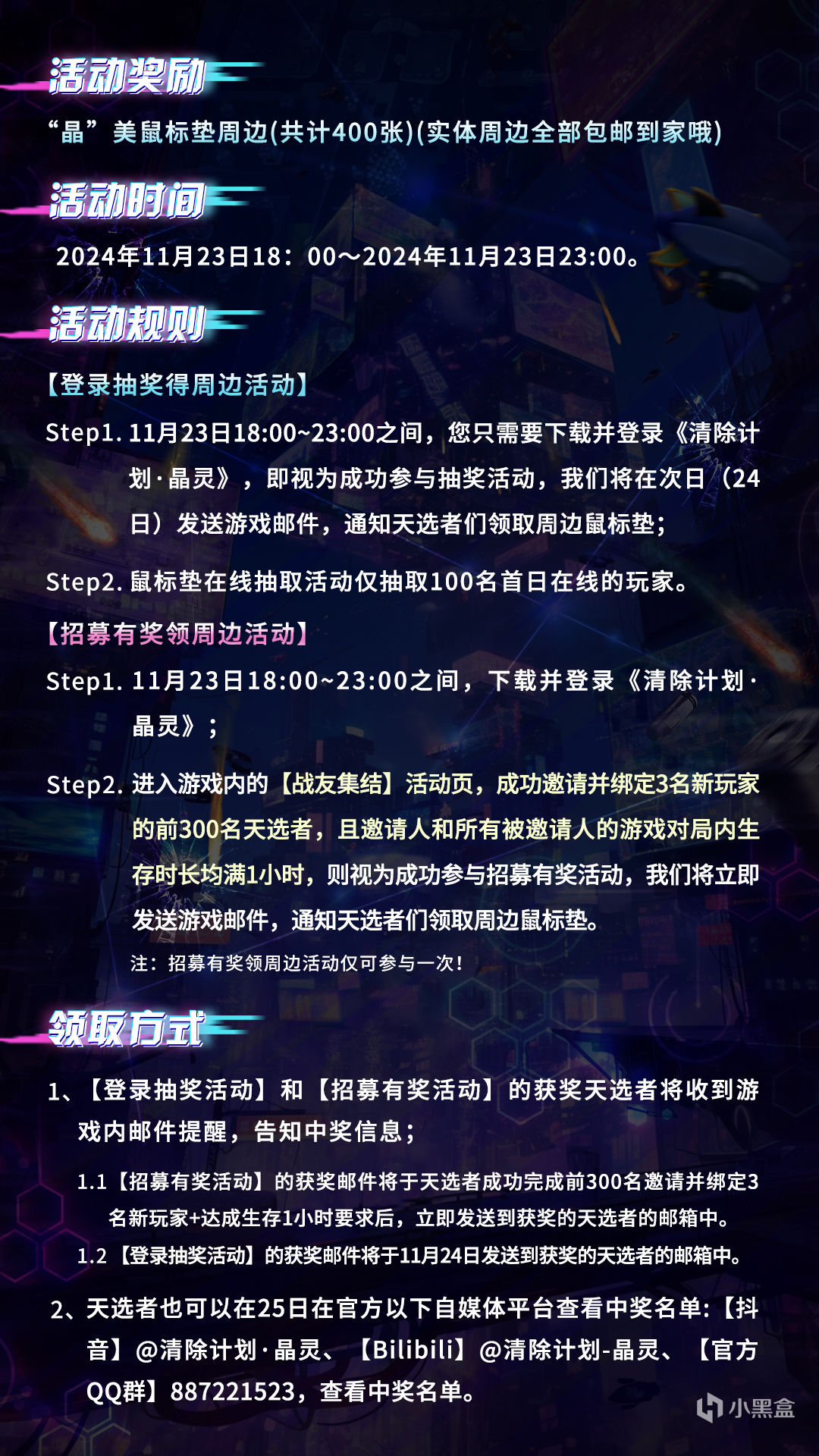 活动奖励

“晶”美鼠标垫周边(共计400张)(实体周边全部包邮到家哦)

活动时间

2024年11月23日18：00～2024年11月23日23:00。

活动规则

【登录抽奖得周边活动】

Step1. 11月23日18:00~23:00之间，您只需要下载并登录《清除计划·晶灵》，即视为成功参与抽奖活动，我们将在次日（24日）发送游戏邮件，通知天选者们领取周边鼠标垫；

Step2. 鼠标垫在线抽取活动仅抽取100名首日在线的玩家。

【招募有奖领周边活动】

Step1. 11月23日18:00~23:00之间，下载并登录《清除计划·晶灵》；

Step2. 进入游戏内的【战友集结】活动页，成功邀请并绑定3名新玩家的前300名天选者，且邀请人和所有被邀请人的游戏对局内生存时长均满1小时，则视为成功参与招募有奖活动，我们将立即发送游戏邮件，通知天选者们领取周边鼠标垫。

注：招募有奖领周边活动仅可参与一次！

领取方式

1、【登录抽奖活动】和【招募有奖活动】的获奖天选者将收到游戏内邮件提醒，告知中奖信息；

1.1【招募有奖活动】的获奖邮件将于天选者成功完成前300名邀请并绑定3名新玩家+达成生存1小时要求后，立即发送到获奖的天选者的邮箱中。

1.2【登录抽奖活动】的获奖邮件将于11月24日发送到获奖的天选者的邮箱中。

2、天选者也可以在25日在官方以下自媒体平台查看中奖名单:【抖音】@清除计划·晶灵、【Bilibili】@清除计划-晶灵、【官方QQ群】887221523，查看中奖名单。

小黑盒